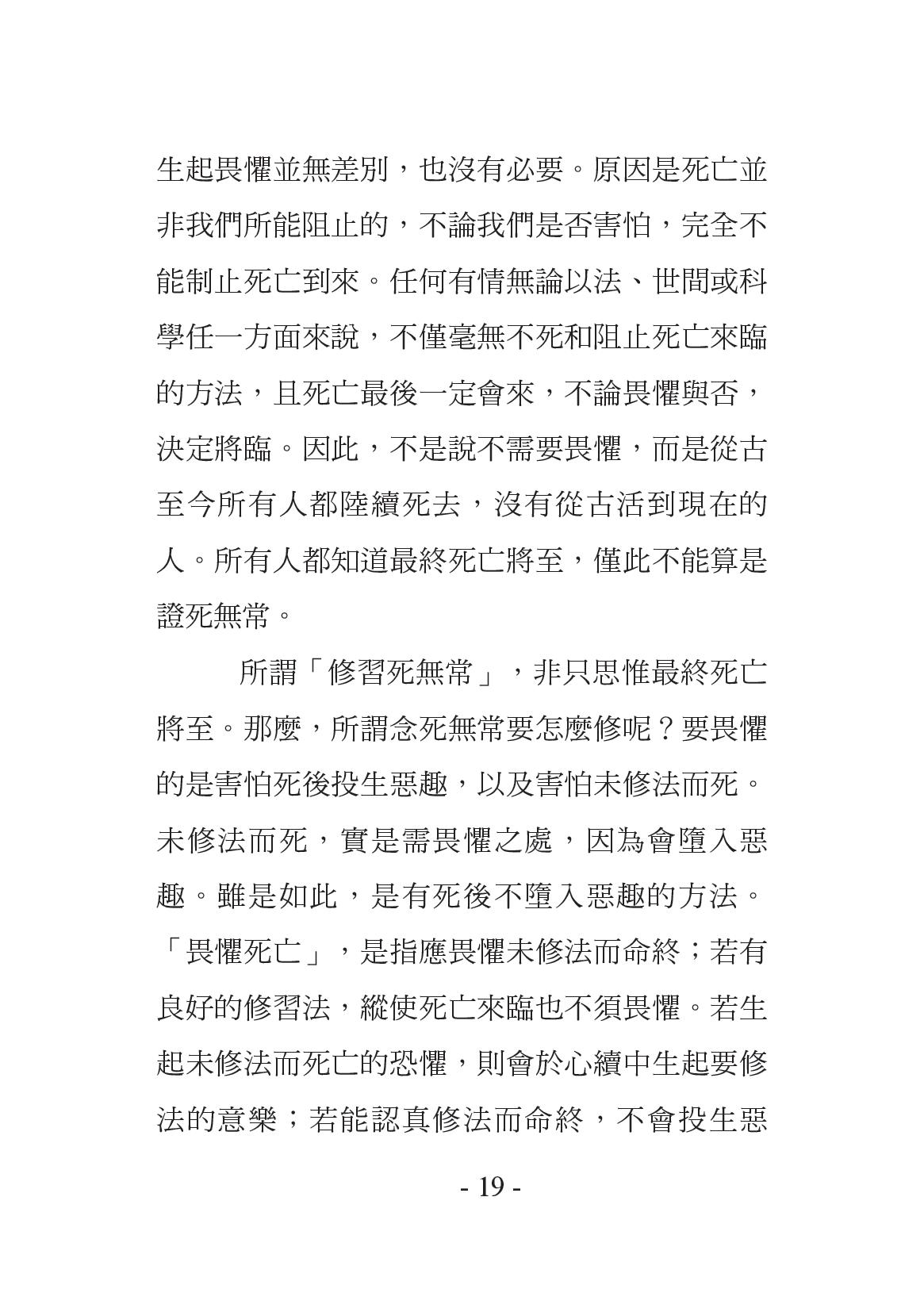 生起畏懼並無差別，也沒有必要。原因是死亡並非我們所能阻止的，不論我們是否害怕，完全不能制止死亡到來。任何有情無論以法、世間或科學任一方面來說，不僅毫無不死和阻止死亡來臨的方法，且死亡最後一定會來，不論畏懼與否，決定將臨。因此，不是說不需要畏懼，而是從古至今所有人都陸續死去，沒有從古活到現在的人。所有人都知道最終死亡將至，僅此不能算是證死無常。

所謂「修習死無常」，非只思惟最終死亡將至。那麼，所謂念死無常要怎麼修呢？要畏懼的是害怕死後投生惡趣，以及害怕未修法而死。未修法而死，實是需畏懼之處，因為會墮入惡趣。雖是如此，是有死後不墮入惡趣的方法。「畏懼死亡」，是指應畏懼未修法而命終；若有良好的修習法，縱使死亡來臨也不須畏懼。若生起未修法而死亡的恐懼，則會於心續中生起要修法的意樂；若能認真修法而命終，不會投生惡

- 19 -